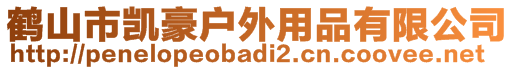 鹤山市凯豪户外用品有限公司
http://penelopeobadi2.cn.coovee.net